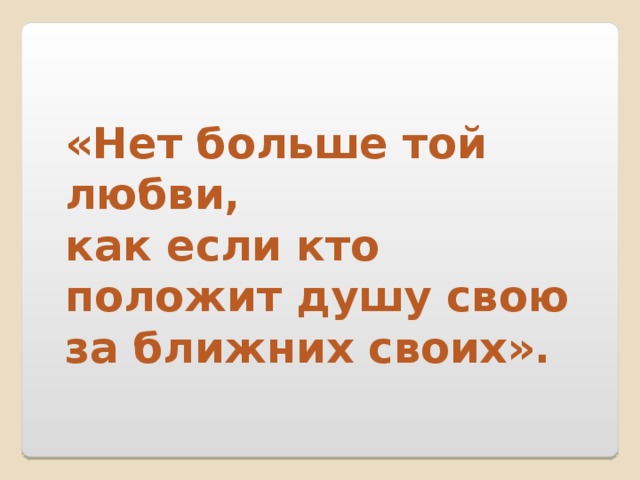 «Нет больше той любви,
как если кто положит душу свою за ближних своих».